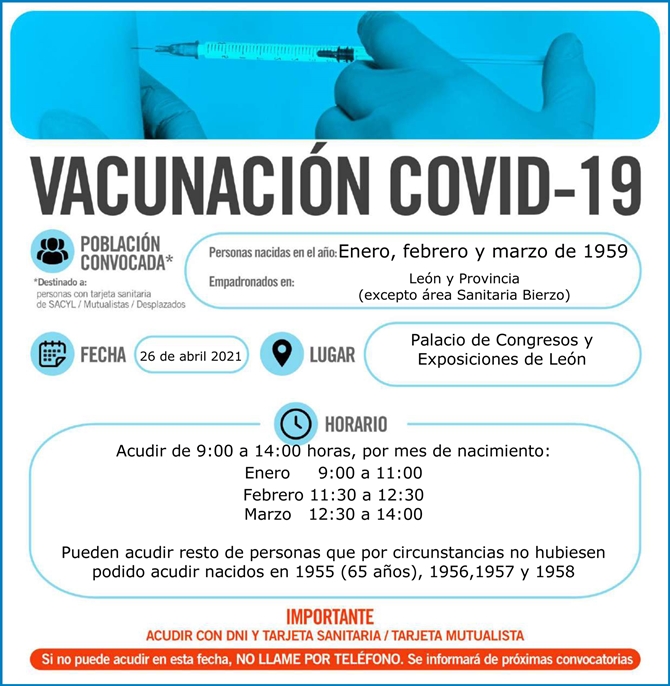 VACUNACIÓN COVID-19

POBLACIÓN CONVOCADA*

*Destinado a: personas con tarjeta sanitaria de SACYL / Mutualistas / Desplazados

Personas nacidas en el año: Enero, febrero y marzo de 1959

Empadronados en: León y Provincia (excepto área Sanitaria Bierzo)

FECHA 26 de abril 2021

LUGAR Palacio de Congresos y Exposiciones de León

HORARIO

Acudir de 9:00 a 14:00 horas, por mes de nacimiento:
Enero 9:00 a 11:00
Febrero 11:30 a 12:30
Marzo 12:30 a 14:00

Pueden acudir resto de personas que por circunstancias no hubiesen podido acudir nacidos en 1955 (65 años), 1956,1957 y 1958

IMPORTANTE
ACUDIR CON DNI Y TARJETA SANITARIA / TARJETA MUTUALISTA

Si no puede acudir en esta fecha, NO LLAME POR TELÉFONO. Se informará de próximas convocatorias